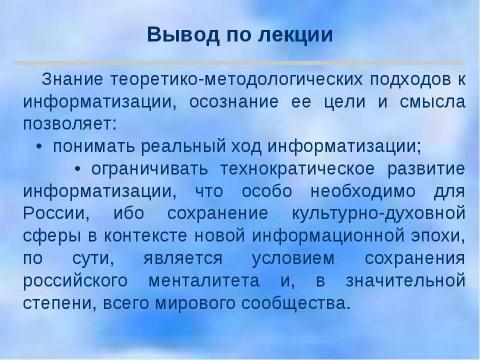 Вывод по лекции

Знание теоретико-методологических подходов к информатизации, осознание ее цели и смысла позволяет:

• понимать реальный ход информатизации;

• ограничивать технократическое развитие информатизации, что особо необходимо для России, ибо сохранение культурно-духовной сферы в контексте новой информационной эпохи, по сути, является условием сохранения российского менталитета и, в значительной степени, всего мирового сообщества.